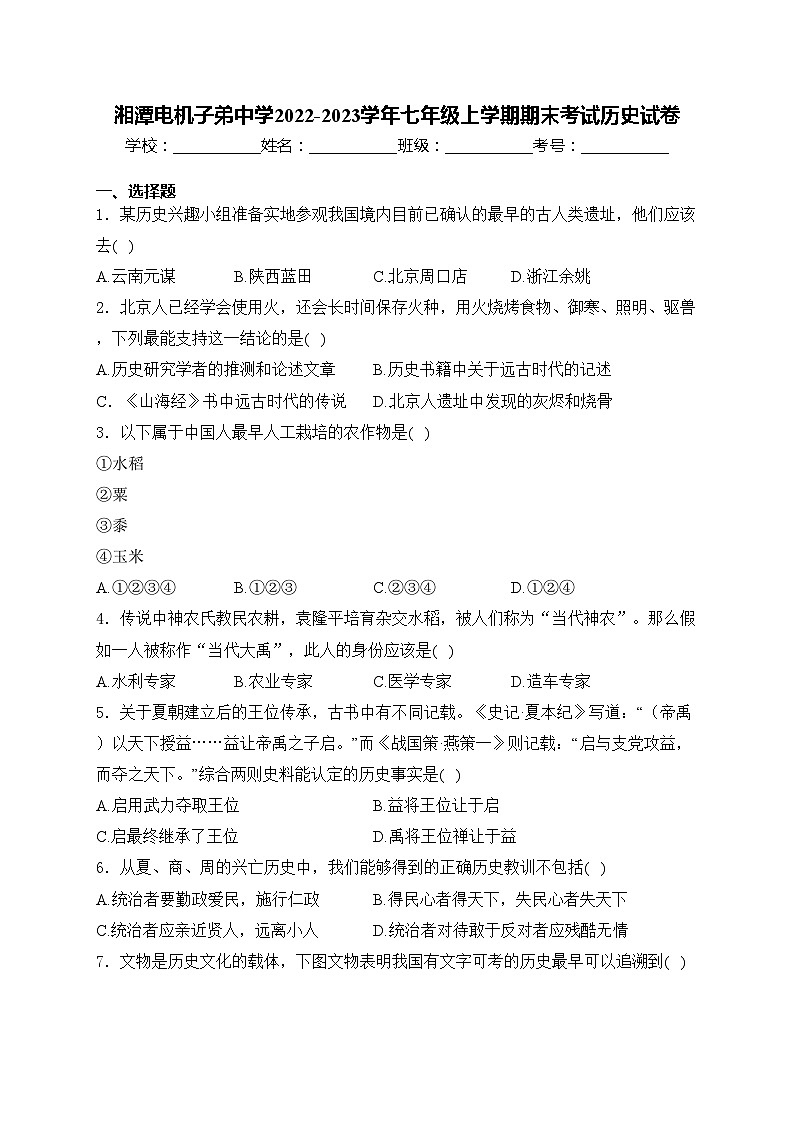 湘潭电机子弟中学2022-2023学年七年级上学期期末考试历史试卷

学校：___________姓名：___________班级：___________考号：___________

一、选择题

1．某历史兴趣小组准备实地参观我国境内目前已确认的最早的古人类遗址，他们应该去( )

A.云南元谋 B.陕西蓝田 C.北京周口店 D.浙江余姚

2．北京人已经学会使用火，还会长时间保存火种，用火烧烤食物、御寒、照明、驱兽，下列最能支持这一结论的是( )

A.历史研究学者的推测和论述文章 B.历史书籍中关于远古时代的记述

C．《山海经》书中远古时代的传说 D.北京人遗址中发现的灰烬和烧骨

3．以下属于中国人最早人工栽培的农作物是( )

①水稻

②粟

③黍

④玉米

A.①②③④ B.①②③ C.②③④ D.①②④

4．传说中神农氏教民农耕，袁隆平培育杂交水稻，被人们称为“当代神农”。那么假如一人被称作“当代大禹”，此人的身份应该是( )

A.水利专家 B.农业专家 C.医学专家 D.造车专家

5．关于夏朝建立后的王位传承，古书中有不同记载。《史记·夏本纪》写道：“（帝禹）以天下授益……益让帝禹之子启。”而《战国策·燕策一》则记载：“启与支党攻益，而夺之天下。”综合两则史料能认定的历史事实是( )

A.启用武力夺取王位 B.益将王位让于启

C.启最终继承了王位 D.禹将王位禅让于益

6．从夏、商、周的兴亡历史中，我们能够得到的正确历史教训不包括( )

A.统治者要勤政爱民，施行仁政 B.得民心者得天下，失民心者失天下

C.统治者应亲近贤人，远离小人 D.统治者对待敢于反对者应残酷无情

7．文物是历史文化的载体，下图文物表明我国有文字可考的历史最早可以追溯到( )